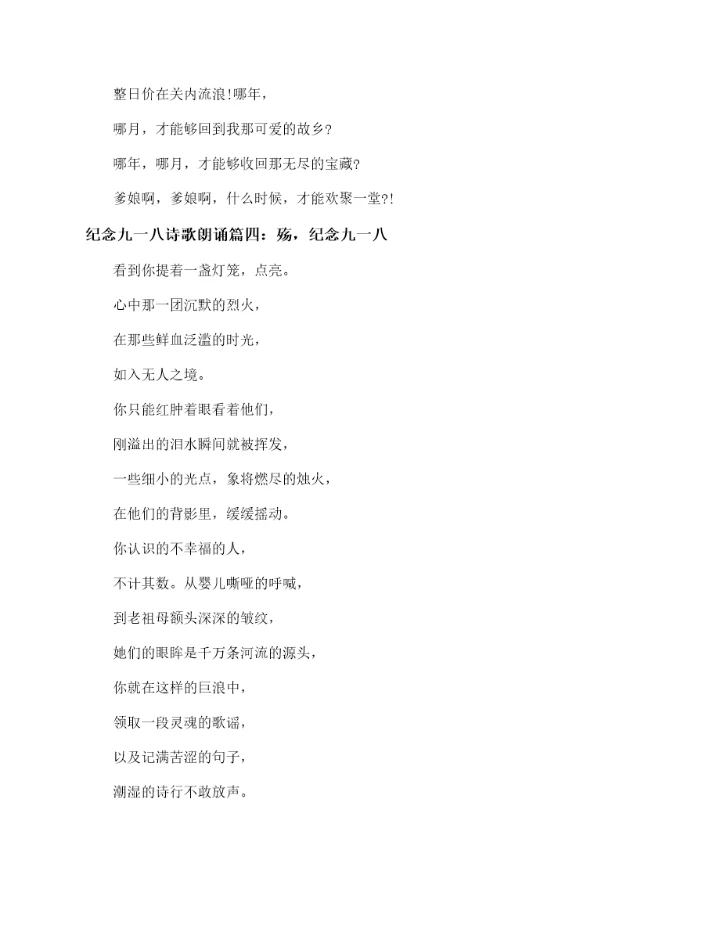 整日价在关内流浪!哪年，

哪月，才能够回到我那可爱的故乡?

哪年，哪月，才能够收回那无尽的宝藏?

爹娘啊，爹娘啊，什么时候，才能欢聚一堂?!

纪念九一八诗歌朗诵篇四：殇，纪念九一八

看到你提着一盏灯笼，点亮。

心中那一团沉默的烈火，

在那些鲜血泛滥的时光，

如入无人之境。

你只能红肿着眼看着他们，

刚溢出的泪水瞬间就被挥发，

一些细小的光点，象将燃尽的烛火，

在他们的背影里，缓缓摇动。

你认识的不幸福的人，

不计其数。从婴儿嘶哑的呼喊，

到老祖母额头深深的皱纹，

她们的眼眸是千万条河流的源头，

你就在这样的巨浪中，

领取一段灵魂的歌谣，

以及记满苦涩的句子，

潮湿的诗行不敢放声。